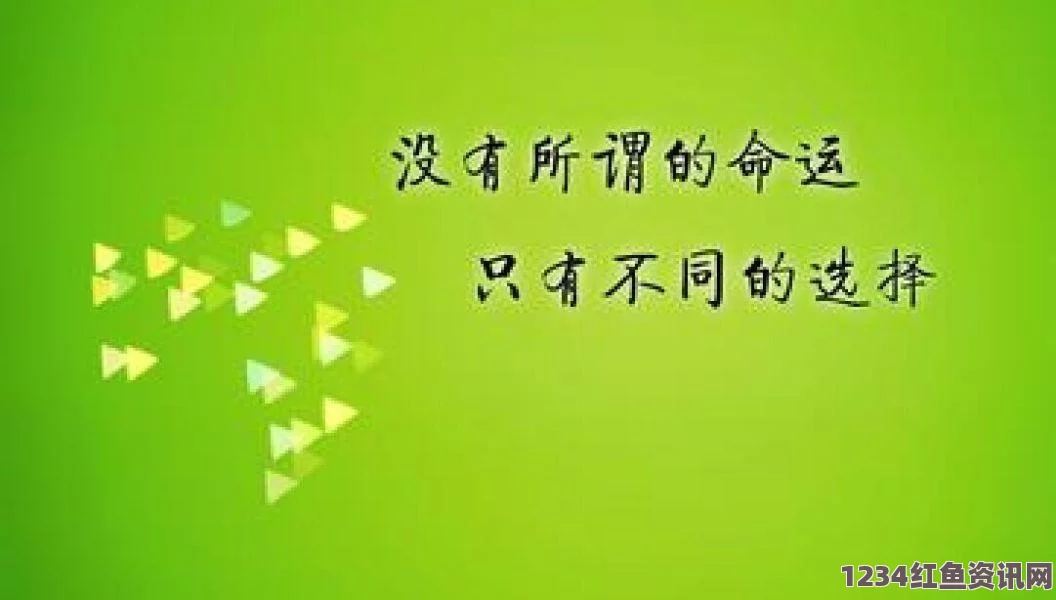 没有所谓的命运
只有不同的选择

1234红鱼资讯网